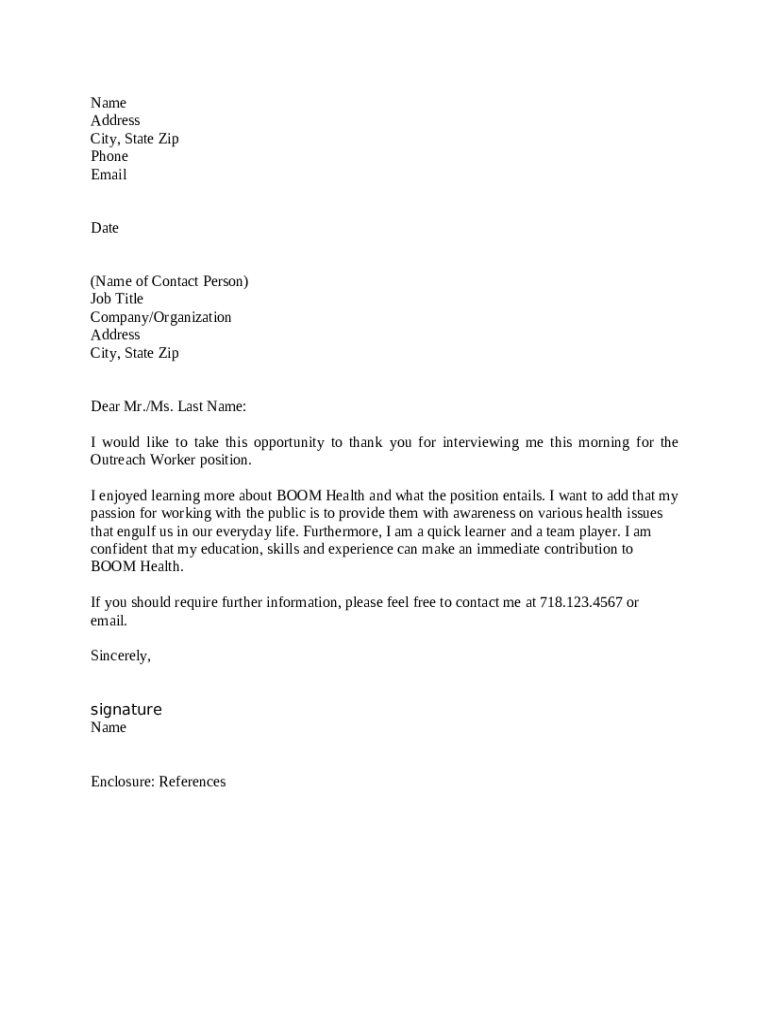 Name
Address
City, State Zip
Phone
Email

Date

(Name of Contact Person)
Job Title
Company/Organization
Address
City, State Zip

Dear Mr./Ms. Last Name:

I would like to take this opportunity to thank you for interviewing me this morning for the Outreach Worker position.

I enjoyed learning more about BOOM Health and what the position entails. I want to add that my passion for working with the public is to provide them with awareness on various health issues that engulf us in our everyday life. Furthermore, I am a quick learner and a team player. I am confident that my education, skills and experience can make an immediate contribution to BOOM Health.

If you should require further information, please feel free to contact me at 718.123.4567 or email.

Sincerely,

signature
Name

Enclosure: References